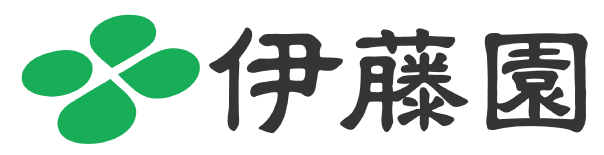 伊藤園